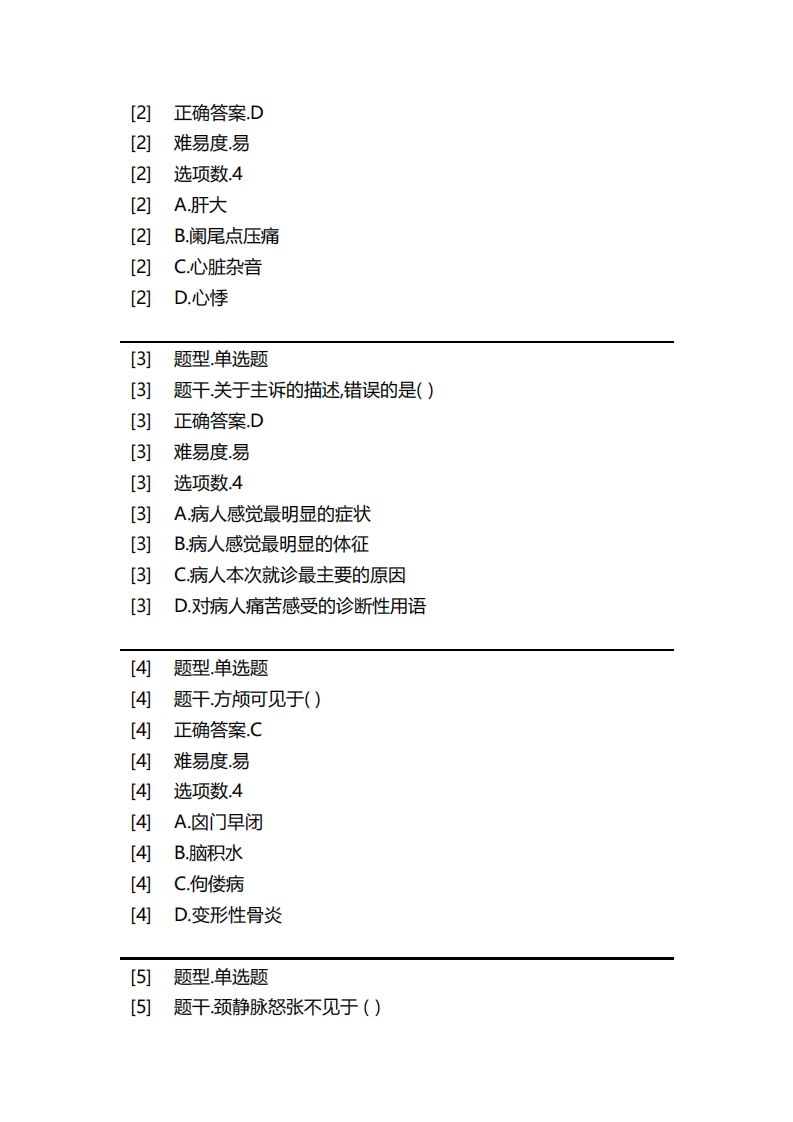 [2] 正确答案.D
[2] 难易度.易
[2] 选项数.4
[2] A.肝大
[2] B.阑尾点压痛
[2] C.心脏杂音
[2] D.心悸

[3] 题型.单选题
[3] 题干.关于主诉的描述,错误的是( )
[3] 正确答案.D
[3] 难易度.易
[3] 选项数.4
[3] A.病人感觉最明显的症状
[3] B.病人感觉最明显的体征
[3] C.病人本次就诊最主要的原因
[3] D.对病人痛苦感受的诊断性用语

[4] 题型.单选题
[4] 题干.方颅可见于( )
[4] 正确答案.C
[4] 难易度.易
[4] 选项数.4
[4] A.囟门早闭
[4] B.脑积水
[4] C.佝偻病
[4] D.变形性骨炎

[5] 题型.单选题
[5] 题干.颈静脉怒张不见于 ( )